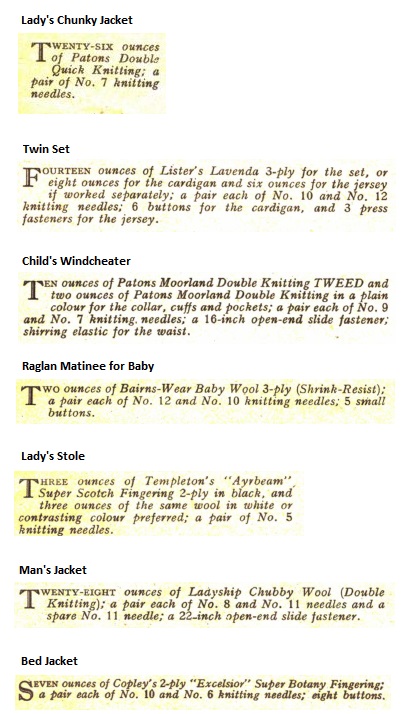 Lady's Chunky Jacket

TWENTY-SIX ounces of Patons Double Quick Knitting; a pair of No. 7 knitting needles.

Twin Set

FOURTEEN ounces of Lister's Lavenda 3-ply for the set, or eight ounces for the cardigan and six ounces for the jersey if worked separately; a pair each of No. 10 and No. 12 knitting needles; 6 buttons for the cardigan, and 3 press fasteners for the jersey.

Child's Windcheater

TEN ounces of Patons Moorland Double Knitting TWEED and two ounces of Patons Moorland Double Knitting in a plain colour for the collar, cuffs and pockets; a pair each of No. 9 and No. 7 knitting needles; a 16-inch open-end slide fastener; shirring elastic for the waist.

Raglan Matinee for Baby

TWO ounces of Bairns-Wear Baby Wool 3-ply (Shrink-Resist); a pair each of No. 12 and No. 10 knitting needles; 5 small buttons.

Lady's Stole

THREE ounces of Templeton's "Ayrbeam" Super Scotch Fingering 2-ply in black, and three ounces of the same wool in white or contrasting colour preferred; a pair of No. 5 knitting needles.

Man's Jacket

TWENTY-EIGHT ounces of Ladyship Chubby Wool (Double Knitting); a pair each of No. 8 and No. 11 needles and a spare No. 11 needle; a 22-inch open-end slide fastener.

Bed Jacket

SEVEN ounces of Copley's 2-ply "Excelsior" Super Botany Fingering; a pair each of No. 10 and No. 6 knitting needles; eight buttons.